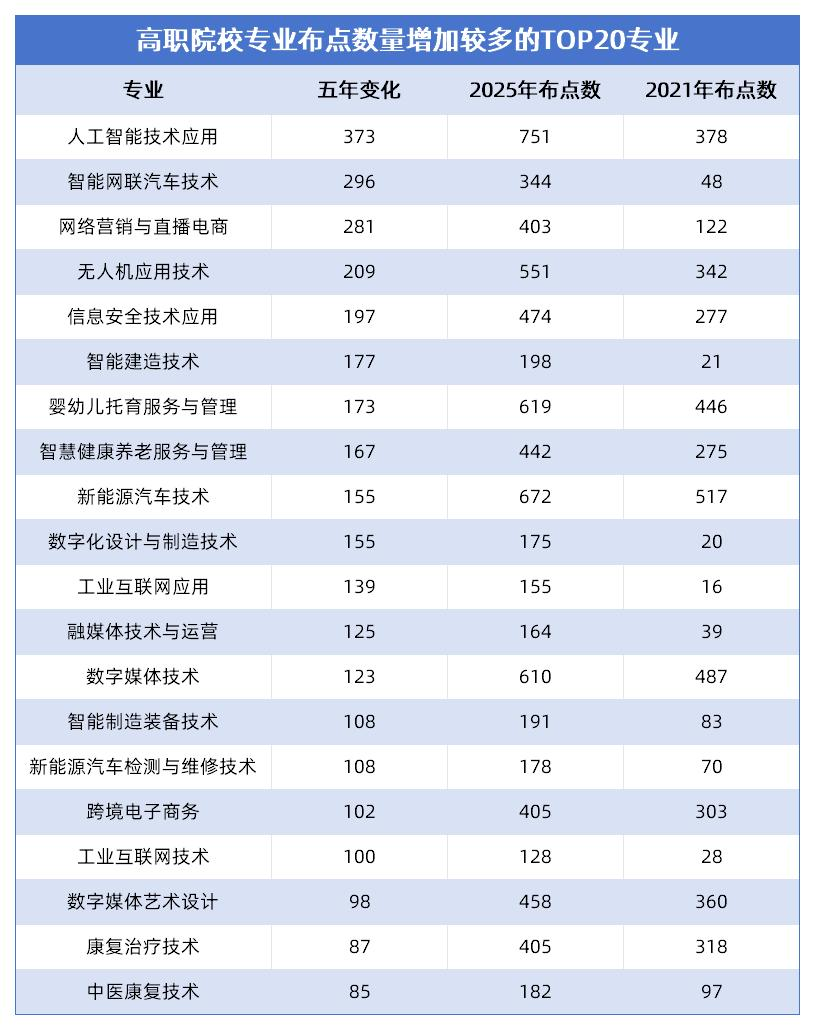 高职院校专业布点数量增加较多的TOP20专业

| 专业 | 五年变化 | 2025年布点数 | 2021年布点数 |
|---|---|---|---|
| 人工智能技术应用 | 373 | 751 | 378 |
| 智能网联汽车技术 | 296 | 344 | 48 |
| 网络营销与直播电商 | 281 | 403 | 122 |
| 无人机应用技术 | 209 | 551 | 342 |
| 信息安全技术应用 | 197 | 474 | 277 |
| 智能建造技术 | 177 | 198 | 21 |
| 婴幼儿托育服务与管理 | 173 | 619 | 446 |
| 智慧健康养老服务与管理 | 167 | 442 | 275 |
| 新能源汽车技术 | 155 | 672 | 517 |
| 数字化设计与制造技术 | 155 | 175 | 20 |
| 工业互联网应用 | 139 | 155 | 16 |
| 融媒体技术与运营 | 125 | 164 | 39 |
| 数字媒体技术 | 123 | 610 | 487 |
| 智能制造装备技术 | 108 | 191 | 83 |
| 新能源汽车检测与维修技术 | 108 | 178 | 70 |
| 跨境电子商务 | 102 | 405 | 303 |
| 工业互联网技术 | 100 | 128 | 28 |
| 数字媒体艺术设计 | 98 | 458 | 360 |
| 康复治疗技术 | 87 | 405 | 318 |
| 中医康复技术 | 85 | 182 | 97 |